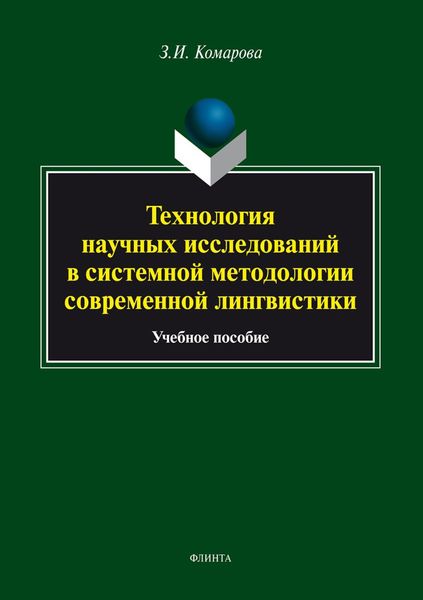 З.И. Комарова

Технология научных исследований в системной методологии современной лингвистики

Учебное пособие

ФЛИНТА